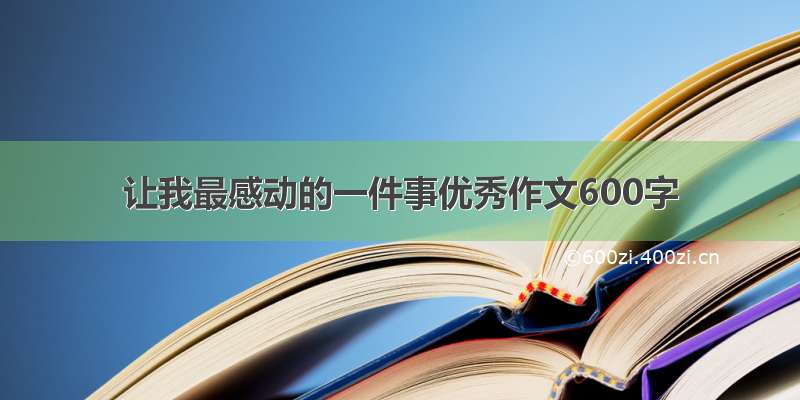 让我最感动的一件事优秀作文600字

©600zi.400zi.cn